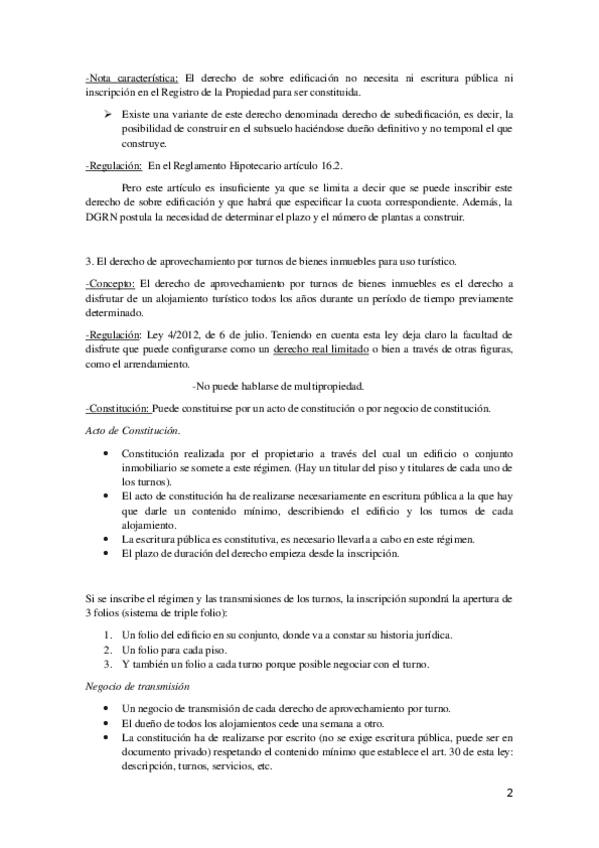 -Nota característica: El derecho de sobre edificación no necesita ni escritura pública ni inscripción en el Registro de la Propiedad para ser constituida.

➢ Existe una variante de este derecho denominada derecho de subedificación, es decir, la posibilidad de construir en el subsuelo haciéndose dueño definitivo y no temporal el que construye.

-Regulación: En el Reglamento Hipotecario artículo 16.2.

Pero este artículo es insuficiente ya que se limita a decir que se puede inscribir este derecho de sobre edificación y que habrá que especificar la cuota correspondiente. Además, la DGRN postula la necesidad de determinar el plazo y el número de plantas a construir.

3. El derecho de aprovechamiento por turnos de bienes inmuebles para uso turístico.

-Concepto: El derecho de aprovechamiento por turnos de bienes inmuebles es el derecho a disfrutar de un alojamiento turístico todos los años durante un período de tiempo previamente determinado.

-Regulación: Ley 4/2012, de 6 de julio. Teniendo en cuenta esta ley deja claro la facultad de disfrute que puede configurarse como un derecho real limitado o bien a través de otras figuras, como el arrendamiento.

-No puede hablarse de multipropiedad.

-Constitución: Puede constituirse por un acto de constitución o por negocio de constitución.

Acto de Constitución.

• Constitución realizada por el propietario a través del cual un edificio o conjunto inmobiliario se somete a este régimen. (Hay un titular del piso y titulares de cada uno de los turnos).
• El acto de constitución ha de realizarse necesariamente en escritura pública a la que hay que darle un contenido mínimo, describiendo el edificio y los turnos de cada alojamiento.
• La escritura pública es constitutiva, es necesario llevarla a cabo en este régimen.
• El plazo de duración del derecho empieza desde la inscripción.

Si se inscribe el régimen y las transmisiones de los turnos, la inscripción supondrá la apertura de 3 folios (sistema de triple folio):

1. Un folio del edificio en su conjunto, donde va a constar su historia jurídica.
2. Un folio para cada piso.
3. Y también un folio a cada turno porque posible negociar con el turno.

Negocio de transmisión

• Un negocio de transmisión de cada derecho de aprovechamiento por turno.
• El dueño de todos los alojamientos cede una semana a otro.
• La constitución ha de realizarse por escrito (no se exige escritura pública, puede ser en documento privado) respetando el contenido mínimo que establece el art. 30 de esta ley: descripción, turnos, servicios, etc.

2